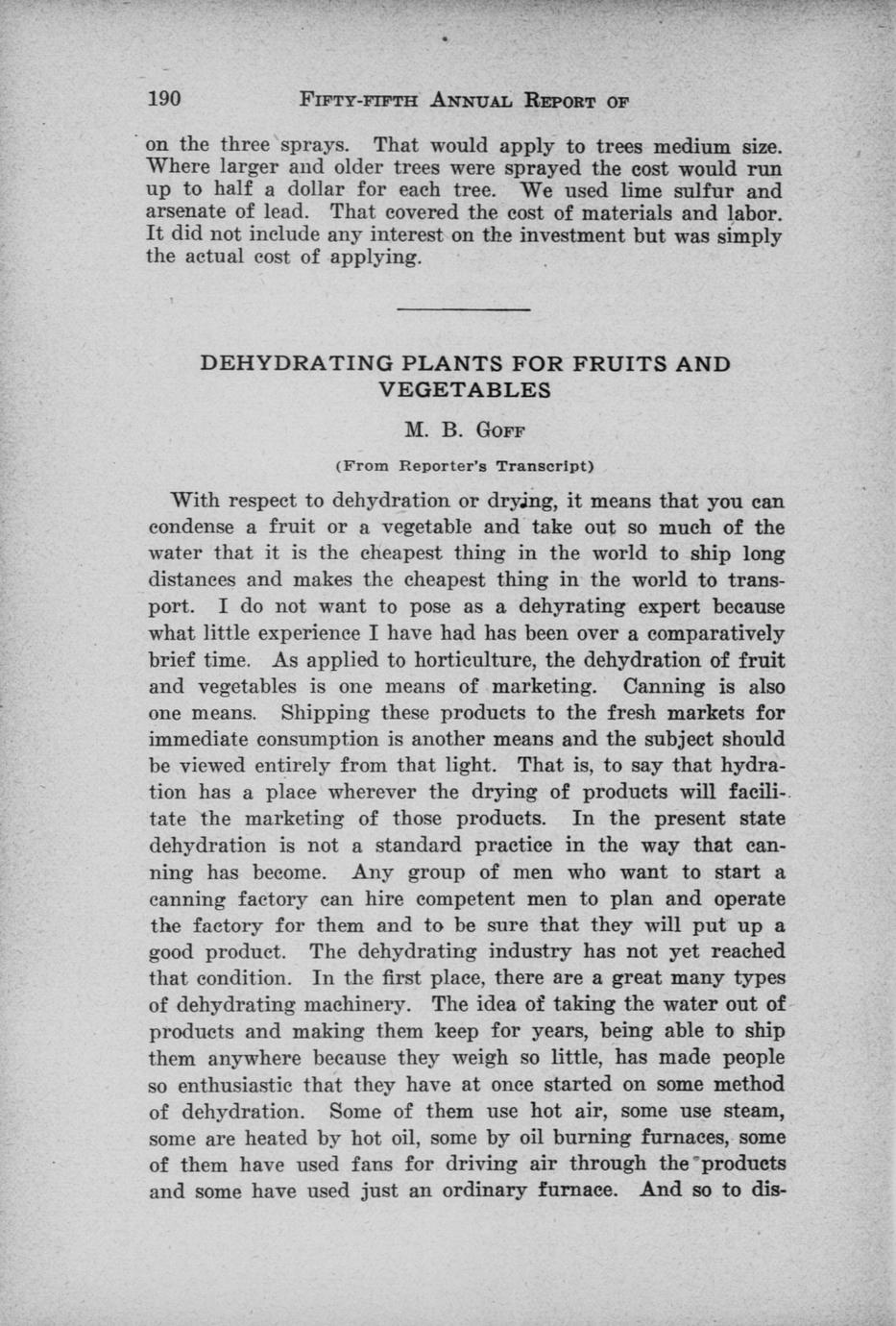 190 FIFTY-FIFTH ANNUAL REPORT OF

on the three sprays. That would apply to trees medium size. Where larger and older trees were sprayed the cost would run up to half a dollar for each tree. We used lime sulfur and arsenate of lead. That covered the cost of materials and labor. It did not include any interest on the investment but was simply the actual cost of applying.

DEHYDRATING PLANTS FOR FRUITS AND VEGETABLES

M. B. GOFF

(From Reporter's Transcript)

With respect to dehydration or drying, it means that you can condense a fruit or a vegetable and take out so much of the water that it is the cheapest thing in the world to ship long distances and makes the cheapest thing in the world to transport. I do not want to pose as a dehyrating expert because what little experience I have had has been over a comparatively brief time. As applied to horticulture, the dehydration of fruit and vegetables is one means of marketing. Canning is also one means. Shipping these products to the fresh markets for immediate consumption is another means and the subject should be viewed entirely from that light. That is, to say that hydration has a place wherever the drying of products will facilitate the marketing of those products. In the present state dehydration is not a standard practice in the way that canning has become. Any group of men who want to start a canning factory can hire competent men to plan and operate the factory for them and to be sure that they will put up a good product. The dehydrating industry has not yet reached that condition. In the first place, there are a great many types of dehydrating machinery. The idea of taking the water out of products and making them keep for years, being able to ship them anywhere because they weigh so little, has made people so enthusiastic that they have at once started on some method of dehydration. Some of them use hot air, some use steam, some are heated by hot oil, some by oil burning furnaces, some of them have used fans for driving air through the products and some have used just an ordinary furnace. And so to dis-